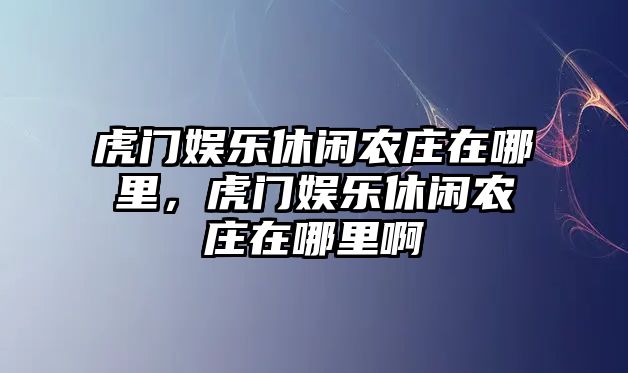 虎门娱乐休闲农庄在哪里，虎门娱乐休闲农庄在哪里啊